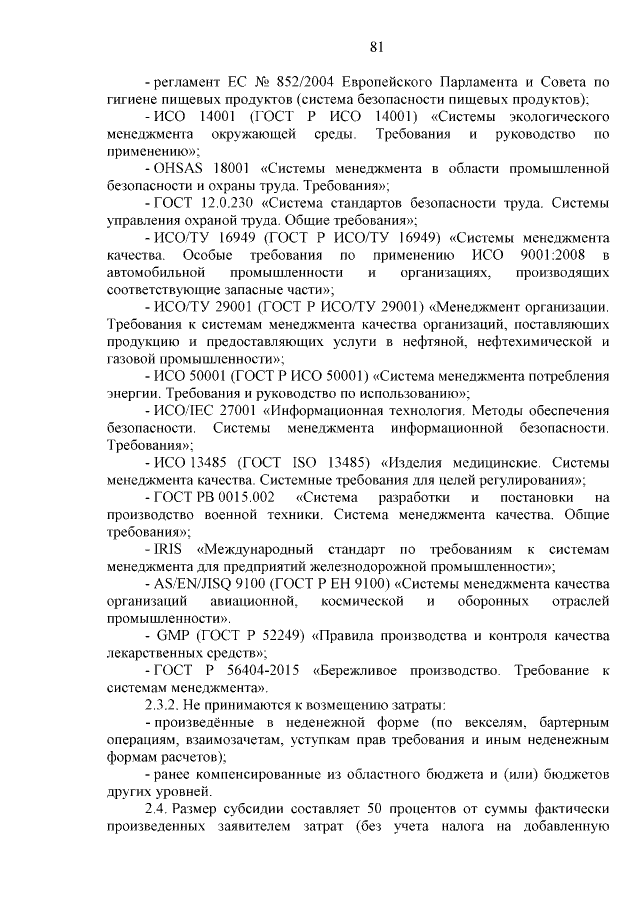 81

- регламент ЕС № 852/2004 Европейского Парламента и Совета по гигиене пищевых продуктов (система безопасности пищевых продуктов);

- ИСО 14001 (ГОСТ Р ИСО 14001) «Системы экологического менеджмента окружающей среды. Требования и руководство по применению»;

- OHSAS 18001 «Системы менеджмента в области промышленной безопасности и охраны труда. Требования»;

- ГОСТ 12.0.230 «Система стандартов безопасности труда. Системы управления охраной труда. Общие требования»;

- ИСО/ТУ 16949 (ГОСТ Р ИСО/ТУ 16949) «Системы менеджмента качества. Особые требования по применению ИСО 9001:2008 в автомобильной промышленности и организациях, производящих соответствующие запасные части»;

- ИСО/ТУ 29001 (ГОСТ Р ИСО/ТУ 29001) «Менеджмент организации. Требования к системам менеджмента качества организаций, поставляющих продукцию и предоставляющих услуги в нефтяной, нефтехимической и газовой промышленности»;

- ИСО 50001 (ГОСТ Р ИСО 50001) «Система менеджмента потребления энергии. Требования и руководство по использованию»;

- ИСО/IEC 27001 «Информационная технология. Методы обеспечения безопасности. Системы менеджмента информационной безопасности. Требования»;

- ИСО 13485 (ГОСТ ISO 13485) «Изделия медицинские. Системы менеджмента качества. Системные требования для целей регулирования»;

- ГОСТ РВ 0015.002 «Система разработки и постановки на производство военной техники. Система менеджмента качества. Общие требования»;

- IRIS «Международный стандарт по требованиям к системам менеджмента для предприятий железнодорожной промышленности»;

- AS/EN/JISQ 9100 (ГОСТ Р ЕН 9100) «Системы менеджмента качества организаций авиационной, космической и оборонных отраслей промышленности».

- GMP (ГОСТ Р 52249) «Правила производства и контроля качества лекарственных средств»;

- ГОСТ Р 56404-2015 «Бережливое производство. Требование к системам менеджмента».

2.3.2. Не принимаются к возмещению затраты:

- произведённые в неденежной форме (по векселям, бартерным операциям, взаимозачетам, уступкам прав требования и иным неденежным формам расчетов);

- ранее компенсированные из областного бюджета и (или) бюджетов других уровней.

2.4. Размер субсидии составляет 50 процентов от суммы фактически произведенных заявителем затрат (без учета налога на добавленную